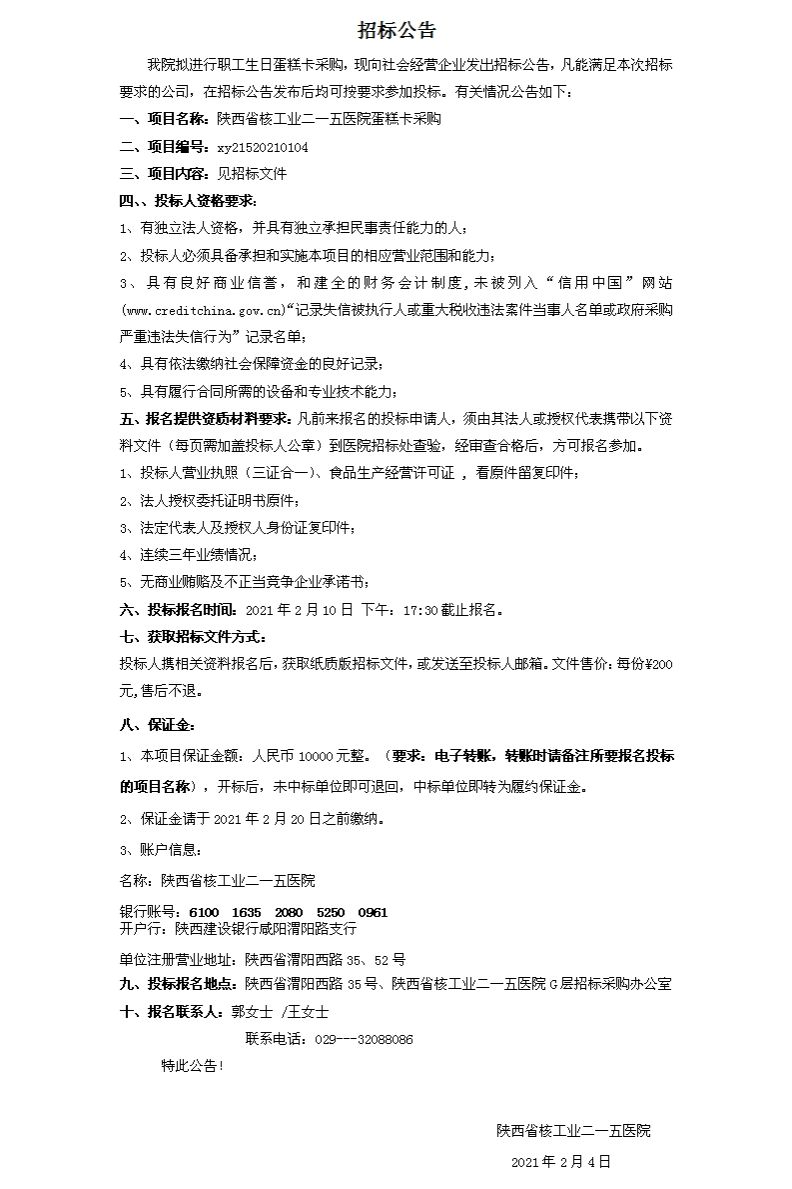 招标公告

我院拟进行职工生日蛋糕卡采购，现向社会经营企业发出招标公告，凡能满足本次招标要求的公司，在招标公告发布后均可按要求参加投标。有关情况公告如下：

一、项目名称：陕西省核工业二一五医院蛋糕卡采购

二、项目编号：xy21520210104

三、项目内容：见招标文件

四、、投标人资格要求：

1、有独立法人资格，并具有独立承担民事责任能力的人；

2、投标人必须具备承担和实施本项目的相应营业范围和能力；

3、具有良好商业信誉，和建全的财务会计制度，未被列入“信用中国”网站(www.creditchina.gov.cn)“记录失信被执行人或重大税收违法案件当事人名单或政府采购严重违法失信行为”记录名单；

4、具有依法缴纳社会保障资金的良好记录；

5、具有履行合同所需的设备和专业技术能力；

五、报名提供资质材料要求：凡前来报名的投标申请人，须由其法人或授权代表携带以下资料文件（每页需加盖投标人公章）到医院招标处查验，经审查合格后，方可报名参加。

1、投标人营业执照（三证合一）、食品生产经营许可证 ，看原件留复印件；

2、法人授权委托证明书原件；

3、法定代表人及授权人身份证复印件；

4、连续三年业绩情况；

5、无商业贿赂及不正当竞争企业承诺书；

六、投标报名时间：2021 年 2 月 10 日 下午：17:30 截止报名。

七、获取招标文件方式：

投标人携相关资料报名后，获取纸质版招标文件，或发送至投标人邮箱。文件售价：每份¥200元，售后不退。

八、保证金：

1、本项目保证金额：人民币 10000 元整。（要求：电子转账，转账时请备注所要报名投标的项目名称），开标后，未中标单位即可退回，中标单位即转为履约保证金。

2、保证金请于 2021 年 2 月 20 日之前缴纳。

3、账户信息：

名称：陕西省核工业二一五医院

银行账号：6100 1635 2080 5250 0961
开户行：陕西建设银行咸阳渭阳路支行

单位注册营业地址：陕西省渭阳西路 35、52 号

九、投标报名地点：陕西省渭阳西路 35 号、陕西省核工业二一五医院 G 层招标采购办公室

十、报名联系人：郭女士 /王女士

联系电话：029---32088086

特此公告！

陕西省核工业二一五医院

2021 年 2 月 4 日